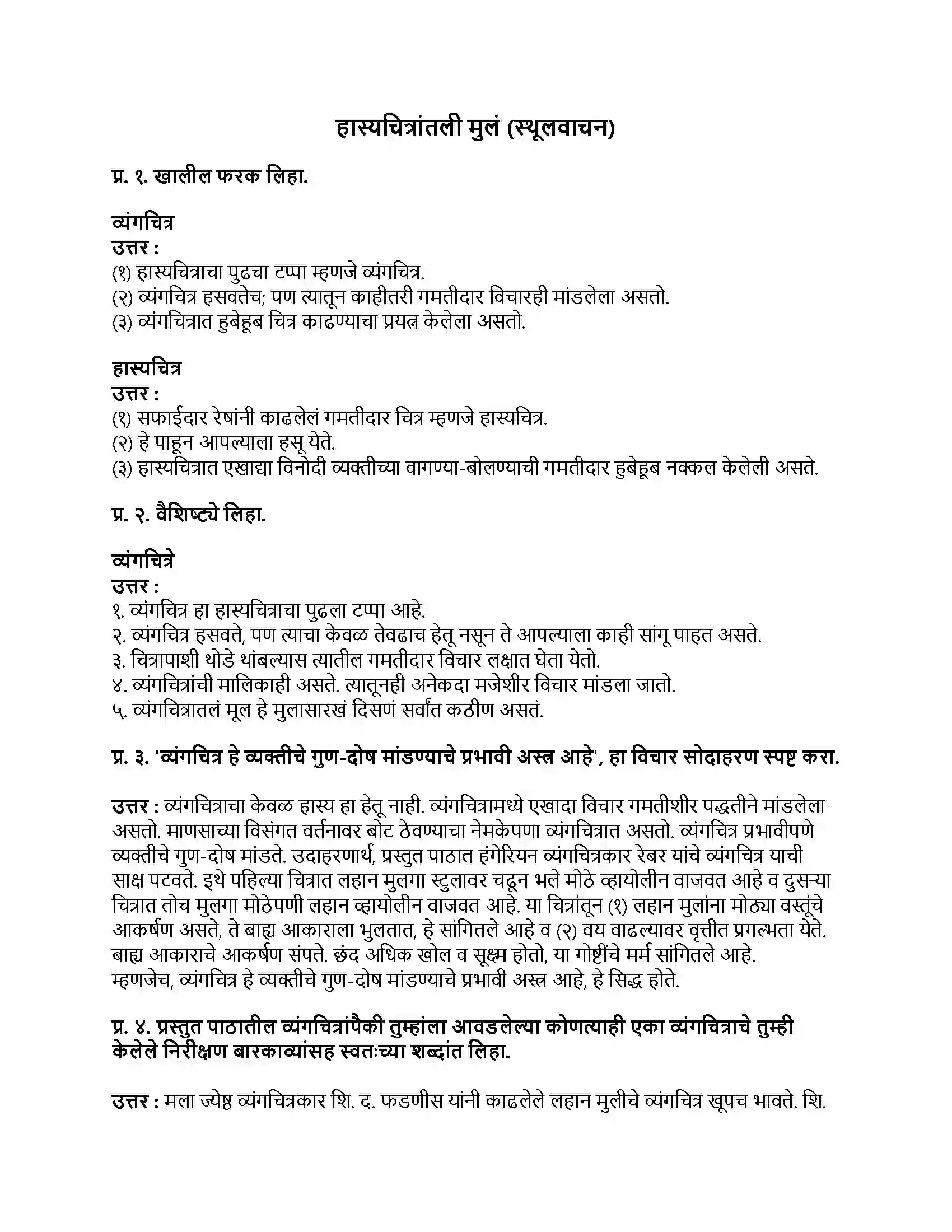 हास्यचित्रांतली मुलं (स्थूलवाचन)

प्र. १. खालील फरक लिहा.

व्यंगचित्र
उत्तर :
(१) हास्यचित्राचा पुढचा टप्पा म्हणजे व्यंगचित्र.
(२) व्यंगचित्र हसवतेच; पण त्यातून काहीतरी गमतीदार विचारही मांडलेला असतो.
(३) व्यंगचित्रात हुबेहूब चित्र काढण्याचा प्रयत्न केलेला असतो.

हास्यचित्र
उत्तर :
(१) सफाईदार रेषांनी काढलेलं गमतीदार चित्र म्हणजे हास्यचित्र.
(२) हे पाहून आपल्याला हसू येते.
(३) हास्यचित्रात एखाद्या विनोदी व्यक्तीच्या वागण्या-बोलण्याची गमतीदार हुबेहूब नक्कल केलेली असते.

प्र. २. वैशिष्ट्ये लिहा.

व्यंगचित्रे
उत्तर :
१. व्यंगचित्र हा हास्यचित्राचा पुढला टप्पा आहे.
२. व्यंगचित्र हसवते, पण त्याचा केवळ तेवढाच हेतू नसून ते आपल्याला काही सांगू पाहत असते.
३. चित्रापाशी थोडे थांबल्यास त्यातील गमतीदार विचार लक्षात घेता येतो.
४. व्यंगचित्रांची मालिकाही असते. त्यातूनही अनेकदा मजेशीर विचार मांडला जातो.
५. व्यंगचित्रातलं मूल हे मुलासारखं दिसणं सर्वांत कठीण असतं.

प्र. ३. 'व्यंगचित्र हे व्यक्तीचे गुण-दोष मांडण्याचे प्रभावी अस्त्र आहे', हा विचार सोदाहरण स्पष्ट करा.

उत्तर : व्यंगचित्राचा केवळ हास्य हा हेतू नाही. व्यंगचित्रामध्ये एखादा विचार गमतीशीर पद्धतीने मांडलेला असतो. माणसाच्या विसंगत वर्तनावर बोट ठेवण्याचा नेमकेपणा व्यंगचित्रात असतो. व्यंगचित्र प्रभावीपणे व्यक्तीचे गुण-दोष मांडते. उदाहरणार्थ, प्रस्तुत पाठात हंगेरियन व्यंगचित्रकार रेबर यांचे व्यंगचित्र याची साक्ष पटवते. इथे पहिल्या चित्रात लहान मुलगा स्टुलावर चढून भले मोठे व्हायोलीन वाजवत आहे व दुसऱ्या चित्रात तोच मुलगा मोठेपणी लहान व्हायोलीन वाजवत आहे. या चित्रांतून (१) लहान मुलांना मोठ्या वस्तूंचे आकर्षण असते, ते बाह्य आकाराला भुलतात, हे सांगितले आहे व (२) वय वाढल्यावर वृत्तीत प्रगल्भता येते. बाह्य आकाराचे आकर्षण संपते. छंद अधिक खोल व सूक्ष्म होतो, या गोष्टींचे मर्म सांगितले आहे. म्हणजेच, व्यंगचित्र हे व्यक्तीचे गुण-दोष मांडण्याचे प्रभावी अस्त्र आहे, हे सिद्ध होते.

प्र. ४. प्रस्तुत पाठातील व्यंगचित्रांपैकी तुम्हांला आवडलेल्या कोणत्याही एका व्यंगचित्राचे तुम्ही केलेले निरीक्षण बारकाव्यांसह स्वतःच्या शब्दांत लिहा.

उत्तर : मला ज्येष्ठ व्यंगचित्रकार शि. द. फडणीस यांनी काढलेले लहान मुलीचे व्यंगचित्र खूपच भावते. शि.